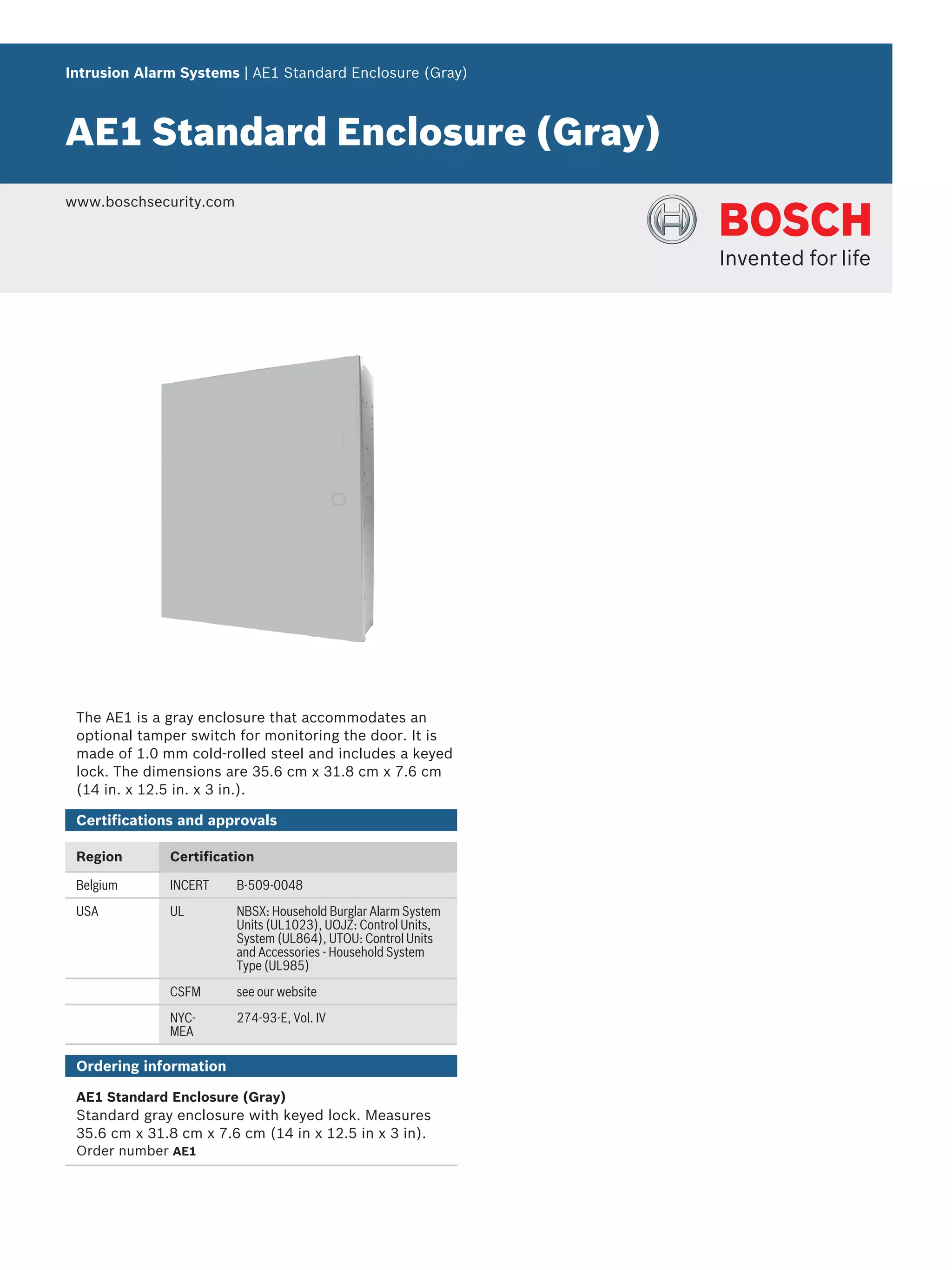 Intrusion Alarm Systems | AE1 Standard Enclosure (Gray)

AE1 Standard Enclosure (Gray)

www.boschsecurity.com

BOSCH
Invented for life

The AE1 is a gray enclosure that accommodates an optional tamper switch for monitoring the door. It is made of 1.0 mm cold-rolled steel and includes a keyed lock. The dimensions are 35.6 cm x 31.8 cm x 7.6 cm (14 in. x 12.5 in. x 3 in.).

Certifications and approvals

| Region | Certification | |
|---|---|---|
| Belgium | INCERT | B-509-0048 |
| USA | UL | NBSX: Household Burglar Alarm System Units (UL1023), UOJZ: Control Units, System (UL864), UTOU: Control Units and Accessories - Household System Type (UL985) |
| | CSFM | see our website |
| | NYC-MEA | 274-93-E, Vol. IV |

Ordering information

AE1 Standard Enclosure (Gray)
Standard gray enclosure with keyed lock. Measures 35.6 cm x 31.8 cm x 7.6 cm (14 in x 12.5 in x 3 in).
Order number AE1